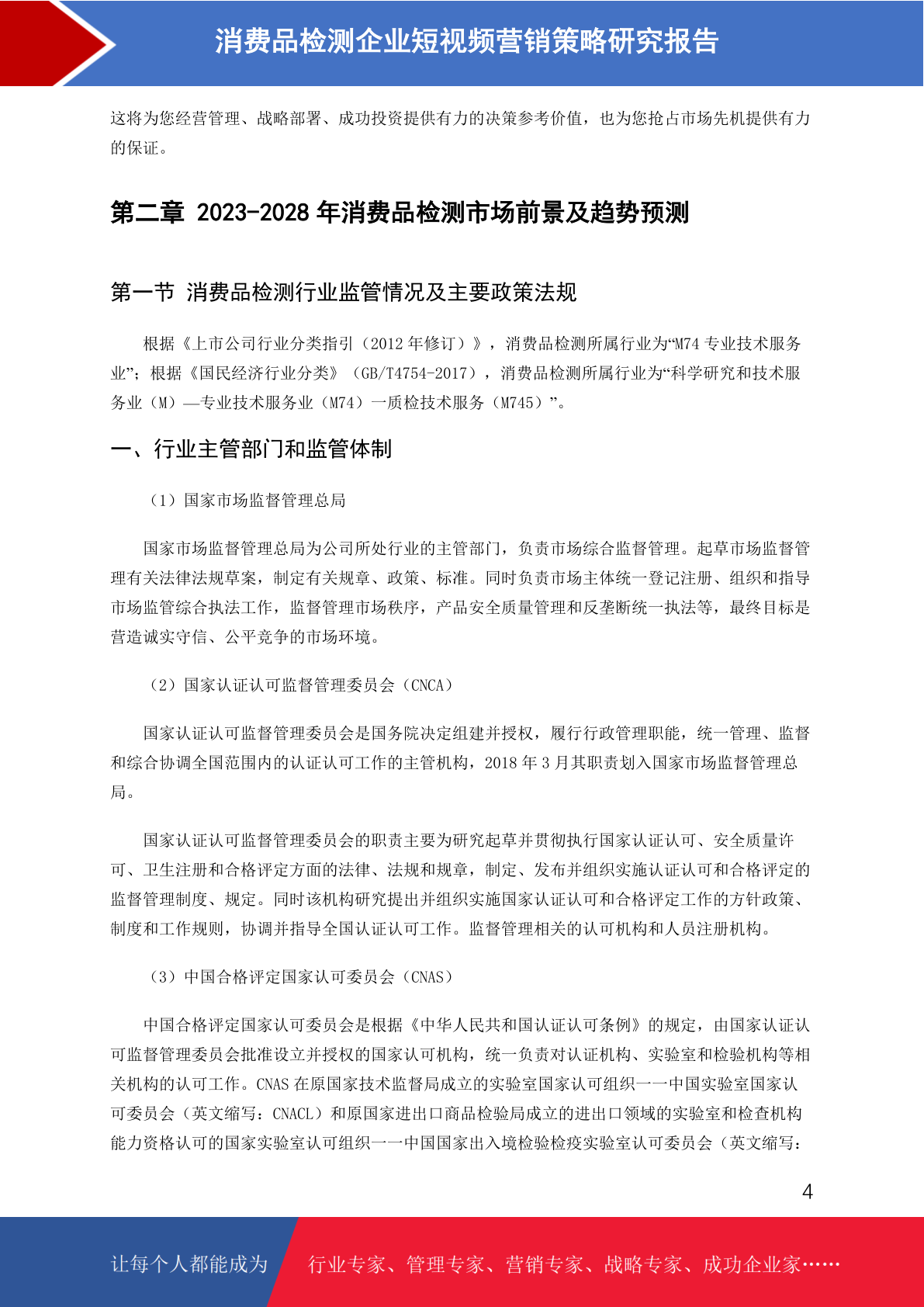 消费品检测企业短视频营销策略研究报告

这将为您经营管理、战略部署、成功投资提供有力的决策参考价值，也为您抢占市场先机提供有力的保证。

第二章 2023-2028 年消费品检测市场前景及趋势预测

第一节 消费品检测行业监管情况及主要政策法规

根据《上市公司行业分类指引（2012 年修订）》，消费品检测所属行业为“M74 专业技术服务业”；根据《国民经济行业分类》（GB/T4754-2017），消费品检测所属行业为“科学研究和技术服务业（M）—专业技术服务业（M74）一质检技术服务（M745）”。

一、行业主管部门和监管体制

（1）国家市场监督管理总局

国家市场监督管理总局为公司所处行业的主管部门，负责市场综合监督管理。起草市场监督管理有关法律法规草案，制定有关规章、政策、标准。同时负责市场主体统一登记注册、组织和指导市场监管综合执法工作，监督管理市场秩序，产品安全质量管理和反垄断统一执法等，最终目标是营造诚实守信、公平竞争的市场环境。

（2）国家认证认可监督管理委员会（CNCA）

国家认证认可监督管理委员会是国务院决定组建并授权，履行行政管理职能，统一管理、监督和综合协调全国范围内的认证认可工作的主管机构，2018 年 3 月其职责划入国家市场监督管理总局。

国家认证认可监督管理委员会的职责主要为研究起草并贯彻执行国家认证认可、安全质量许可、卫生注册和合格评定方面的法律、法规和规章，制定、发布并组织实施认证认可和合格评定的监督管理制度、规定。同时该机构研究提出并组织实施国家认证认可和合格评定工作的方针政策、制度和工作规则，协调并指导全国认证认可工作。监督管理相关的认可机构和人员注册机构。

（3）中国合格评定国家认可委员会（CNAS）

中国合格评定国家认可委员会是根据《中华人民共和国认证认可条例》的规定，由国家认证认可监督管理委员会批准设立并授权的国家认可机构，统一负责对认证机构、实验室和检验机构等相关机构的认可工作。CNAS 在原国家技术监督局成立的实验室国家认可组织一一中国实验室国家认可委员会（英文缩写：CNACL）和原国家进出口商品检验局成立的进出口领域的实验室和检查机构能力资格认可的国家实验室认可组织一一中国国家出入境检验检疫实验室认可委员会（英文缩写：

4

让每个人都能成为 行业专家、管理专家、营销专家、战略专家、成功企业家……